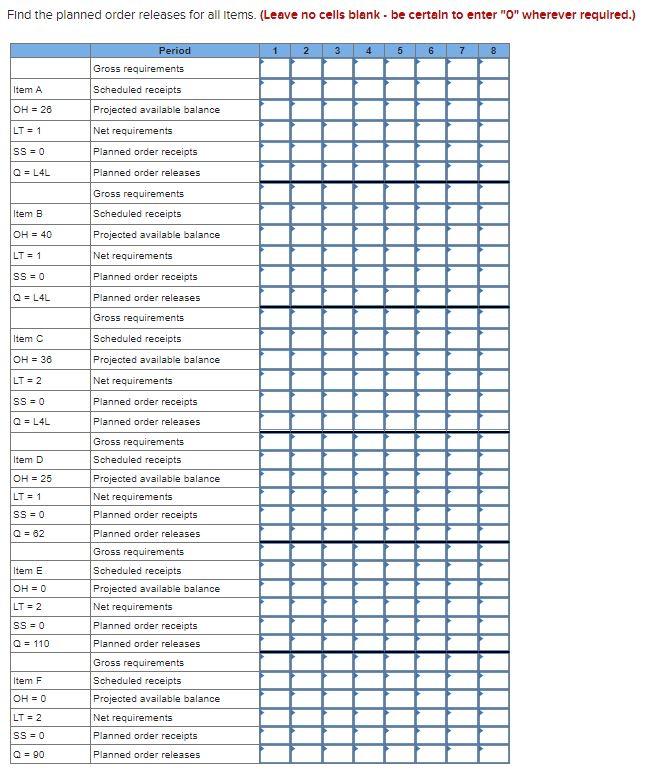 Find the planned order releases for all items. (Leave no cells blank - be certain to enter "0" wherever required.)

| | Period | 1 | 2 | 3 | 4 | 5 | 6 | 7 | 8 |
|---|---|---|---|---|---|---|---|---|---|
| | Gross requirements | | | | | | | | |
| Item A | Scheduled receipts | | | | | | | | |
| OH = 26 | Projected available balance | | | | | | | | |
| LT = 1 | Net requirements | | | | | | | | |
| SS = 0 | Planned order receipts | | | | | | | | |
| Q = L4L | Planned order releases | | | | | | | | |
| | Gross requirements | | | | | | | | |
| Item B | Scheduled receipts | | | | | | | | |
| OH = 40 | Projected available balance | | | | | | | | |
| LT = 1 | Net requirements | | | | | | | | |
| SS = 0 | Planned order receipts | | | | | | | | |
| Q = L4L | Planned order releases | | | | | | | | |
| | Gross requirements | | | | | | | | |
| Item C | Scheduled receipts | | | | | | | | |
| OH = 36 | Projected available balance | | | | | | | | |
| LT = 2 | Net requirements | | | | | | | | |
| SS = 0 | Planned order receipts | | | | | | | | |
| Q = L4L | Planned order releases | | | | | | | | |
| | Gross requirements | | | | | | | | |
| Item D | Scheduled receipts | | | | | | | | |
| OH = 25 | Projected available balance | | | | | | | | |
| LT = 1 | Net requirements | | | | | | | | |
| SS = 0 | Planned order receipts | | | | | | | | |
| Q = 62 | Planned order releases | | | | | | | | |
| | Gross requirements | | | | | | | | |
| Item E | Scheduled receipts | | | | | | | | |
| OH = 0 | Projected available balance | | | | | | | | |
| LT = 2 | Net requirements | | | | | | | | |
| SS = 0 | Planned order receipts | | | | | | | | |
| Q = 110 | Planned order releases | | | | | | | | |
| | Gross requirements | | | | | | | | |
| Item F | Scheduled receipts | | | | | | | | |
| OH = 0 | Projected available balance | | | | | | | | |
| LT = 2 | Net requirements | | | | | | | | |
| SS = 0 | Planned order receipts | | | | | | | | |
| Q = 90 | Planned order releases | | | | | | | | |